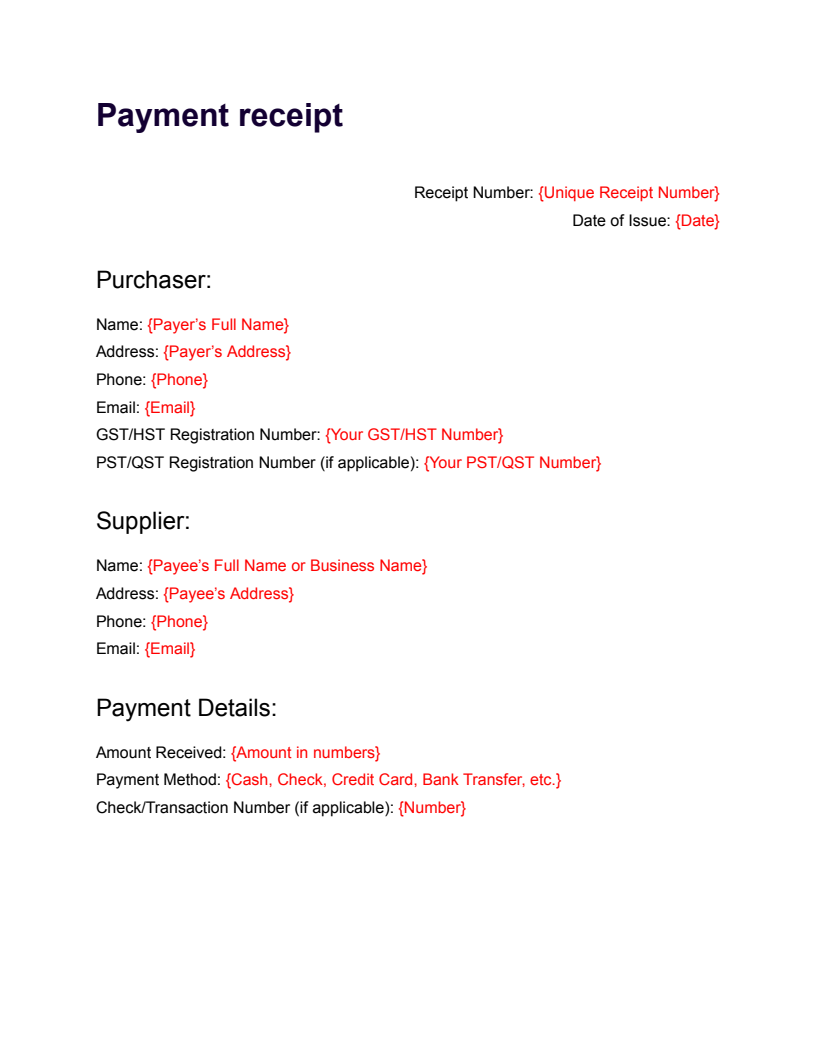 Payment receipt

Receipt Number: {Unique Receipt Number}
Date of Issue: {Date}

Purchaser:

Name: {Payer's Full Name}
Address: {Payer's Address}
Phone: {Phone}
Email: {Email}
GST/HST Registration Number: {Your GST/HST Number}
PST/QST Registration Number (if applicable): {Your PST/QST Number}

Supplier:

Name: {Payee's Full Name or Business Name}
Address: {Payee's Address}
Phone: {Phone}
Email: {Email}

Payment Details:

Amount Received: {Amount in numbers}
Payment Method: {Cash, Check, Credit Card, Bank Transfer, etc.}
Check/Transaction Number (if applicable): {Number}